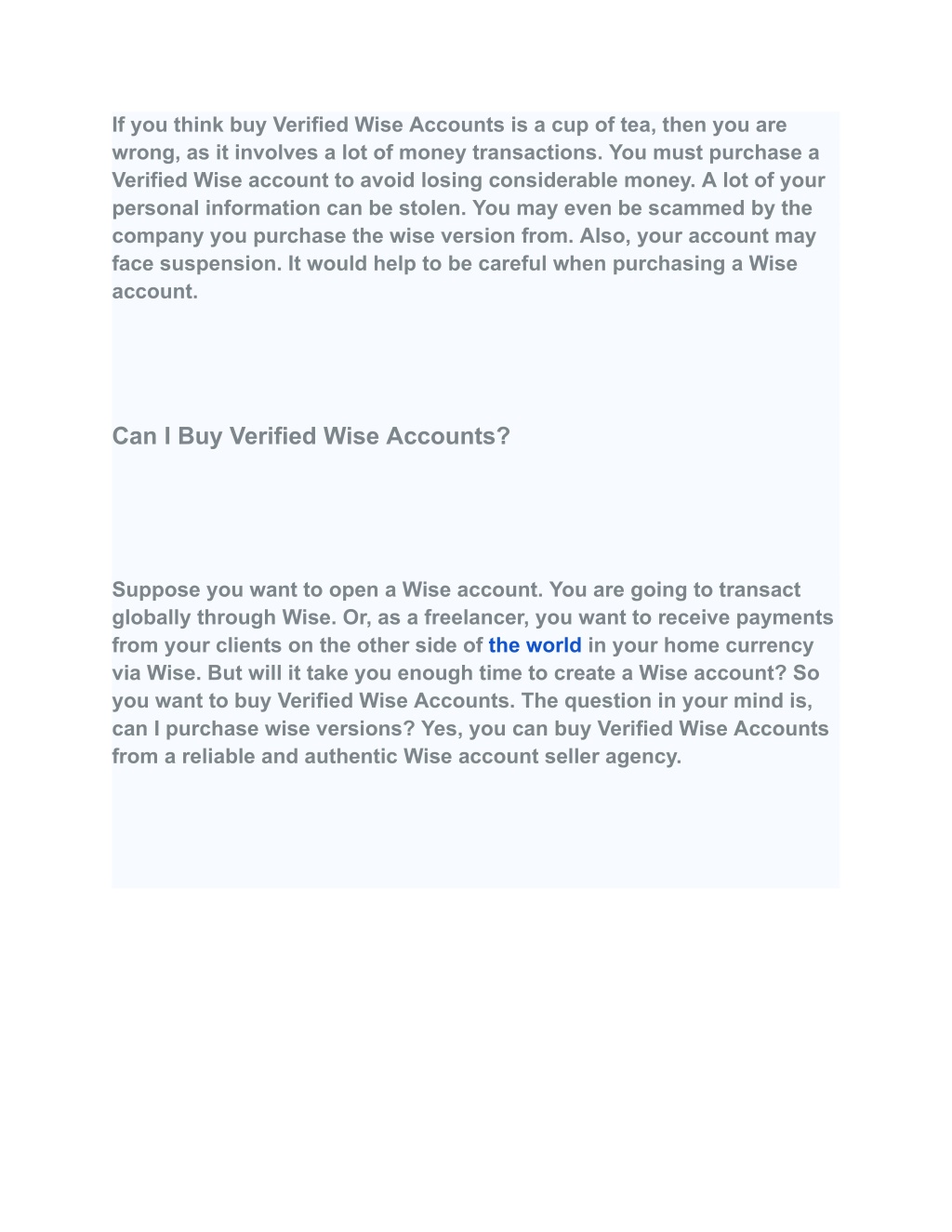 If you think buy Verified Wise Accounts is a cup of tea, then you are wrong, as it involves a lot of money transactions. You must purchase a Verified Wise account to avoid losing considerable money. A lot of your personal information can be stolen. You may even be scammed by the company you purchase the wise version from. Also, your account may face suspension. It would help to be careful when purchasing a Wise account.

Can I Buy Verified Wise Accounts?

Suppose you want to open a Wise account. You are going to transact globally through Wise. Or, as a freelancer, you want to receive payments from your clients on the other side of the world in your home currency via Wise. But will it take you enough time to create a Wise account? So you want to buy Verified Wise Accounts. The question in your mind is, can I purchase wise versions? Yes, you can buy Verified Wise Accounts from a reliable and authentic Wise account seller agency.